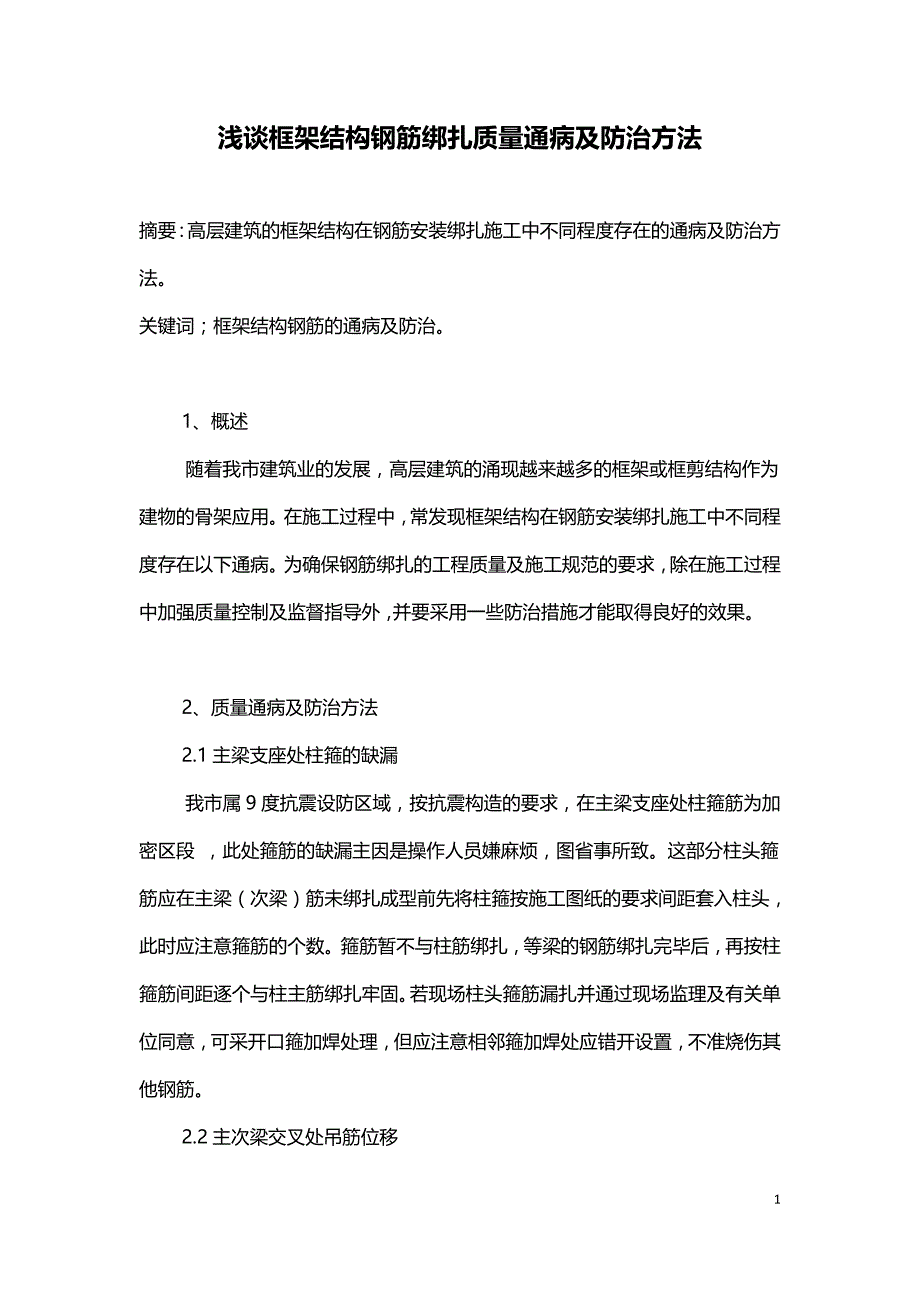 浅谈框架结构钢筋绑扎质量通病及防治方法

摘要：高层建筑的框架结构在钢筋安装绑扎施工中不同程度存在的通病及防治方法。

关键词；框架结构钢筋的通病及防治。

1、概述

随着我市建筑业的发展，高层建筑的涌现越来越多的框架或框剪结构作为建物的骨架应用。在施工过程中，常发现框架结构在钢筋安装绑扎施工中不同程度存在以下通病。为确保钢筋绑扎的工程质量及施工规范的要求，除在施工过程中加强质量控制及监督指导外，并要采用一些防治措施才能取得良好的效果。

2、质量通病及防治方法

2.1 主梁支座处柱箍的缺漏

我市属 9 度抗震设防区域，按抗震构造的要求，在主梁支座处柱箍筋为加密区段 ，此处箍筋的缺漏主因是操作人员嫌麻烦，图省事所致。这部分柱头箍筋应在主梁（次梁）筋未绑扎成型前先将柱箍按施工图纸的要求间距套入柱头，此时应注意箍筋的个数。箍筋暂不与柱筋绑扎，等梁的钢筋绑扎完毕后，再按柱箍筋间距逐个与柱主筋绑扎牢固。若现场柱头箍筋漏扎并通过现场监理及有关单位同意，可采开口箍加焊处理，但应注意相邻箍加焊处应错开设置，不准烧伤其他钢筋。

2.2 主次梁交叉处吊筋位移

1